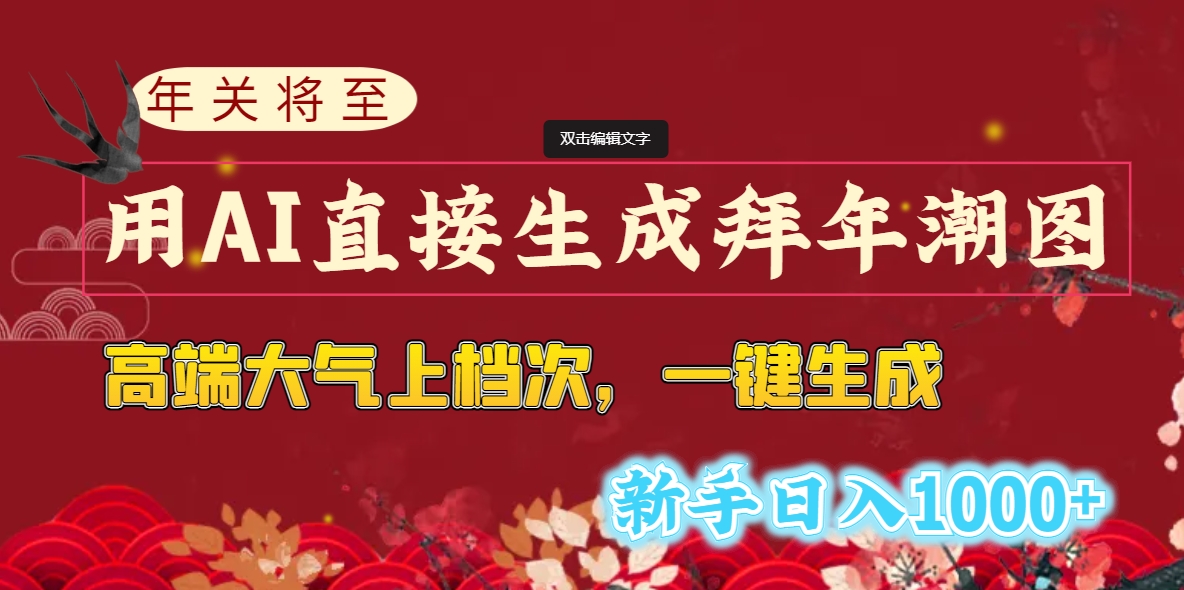 年关将至

双击编辑文字

用AI直接生成拜年潮图

高端大气上档次，一键生成

新手日入1000+